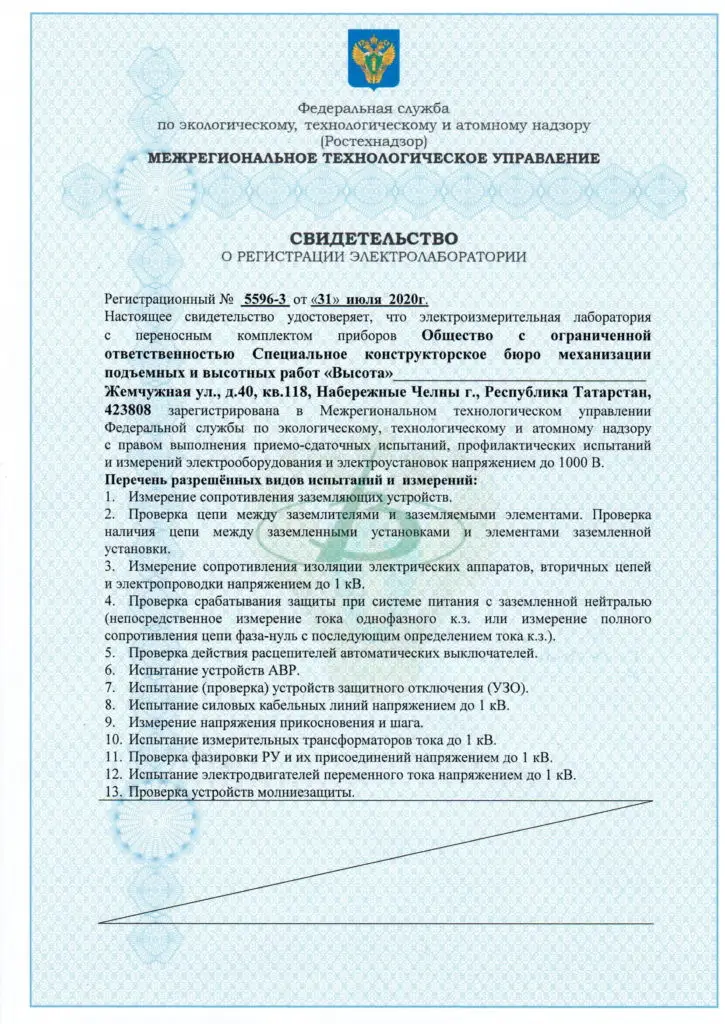 Федеральная служба
по экологическому, технологическому и атомному надзору
(Ростехнадзор)
МЕЖРЕГИОНАЛЬНОЕ ТЕХНОЛОГИЧЕСКОЕ УПРАВЛЕНИЕ

СВИДЕТЕЛЬСТВО
О РЕГИСТРАЦИИ ЭЛЕКТРОЛАБОРАТОРИИ

Регистрационный № 5596-3 от «31» июля 2020г.
Настоящее свидетельство удостоверяет, что электроизмерительная лаборатория с переносным комплектом приборов Общество с ограниченной ответственностью Специальное конструкторское бюро механизации подъемных и высотных работ «Высота»
Жемчужная ул., д.40, кв.118, Набережные Челны г., Республика Татарстан, 423808 зарегистрирована в Межрегиональном технологическом управлении Федеральной службы по экологическому, технологическому и атомному надзору с правом выполнения приемо-сдаточных испытаний, профилактических испытаний и измерений электрооборудования и электроустановок напряжением до 1000 В.
Перечень разрешённых видов испытаний и измерений:
1. Измерение сопротивления заземляющих устройств.
2. Проверка цепи между заземлителями и заземляемыми элементами. Проверка наличия цепи между заземленными установками и элементами заземленной установки.
3. Измерение сопротивления изоляции электрических аппаратов, вторичных цепей и электропроводки напряжением до 1 кВ.
4. Проверка срабатывания защиты при системе питания с заземленной нейтралью (непосредственное измерение тока однофазного к.з. или измерение полного сопротивления цепи фаза-нуль с последующим определением тока к.з.).
5. Проверка действия расцепителей автоматических выключателей.
6. Испытание устройств АВР.
7. Испытание (проверка) устройств защитного отключения (УЗО).
8. Испытание силовых кабельных линий напряжением до 1 кВ.
9. Измерение напряжения прикосновения и шага.
10. Испытание измерительных трансформаторов тока до 1 кВ.
11. Проверка фазировки РУ и их присоединений напряжением до 1 кВ.
12. Испытание электродвигателей переменного тока напряжением до 1 кВ.
13. Проверка устройств молниезащиты.